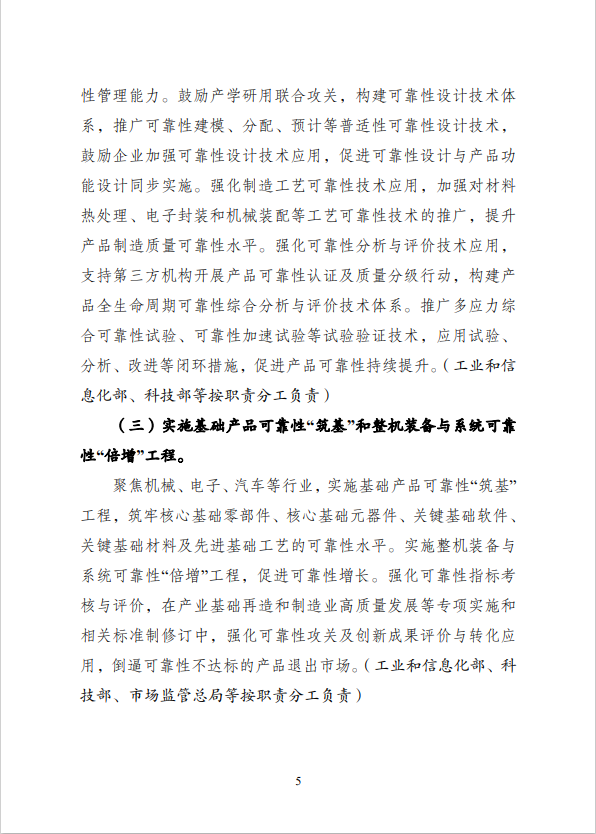 性管理能力。鼓励产学研用联合攻关，构建可靠性设计技术体系，推广可靠性建模、分配、预计等普适性可靠性设计技术，鼓励企业加强可靠性设计技术应用，促进可靠性设计与产品功能设计同步实施。强化制造工艺可靠性技术应用，加强对材料热处理、电子封装和机械装配等工艺可靠性技术的推广，提升产品制造质量可靠性水平。强化可靠性分析与评价技术应用，支持第三方机构开展产品可靠性认证及质量分级行动，构建产品全生命周期可靠性综合分析与评价技术体系。推广多应力综合可靠性试验、可靠性加速试验等试验验证技术，应用试验、分析、改进等闭环措施，促进产品可靠性持续提升。（工业和信息化部、科技部等按职责分工负责）

（三）实施基础产品可靠性“筑基”和整机装备与系统可靠性“倍增”工程。

聚焦机械、电子、汽车等行业，实施基础产品可靠性“筑基”工程，筑牢核心基础零部件、核心基础元器件、关键基础软件、关键基础材料及先进基础工艺的可靠性水平。实施整机装备与系统可靠性“倍增”工程，促进可靠性增长。强化可靠性指标考核与评价，在产业基础再造和制造业高质量发展等专项实施和相关标准制修订中，强化可靠性攻关及创新成果评价与转化应用，倒逼可靠性不达标的产品退出市场。（工业和信息化部、科技部、市场监管总局等按职责分工负责）

5